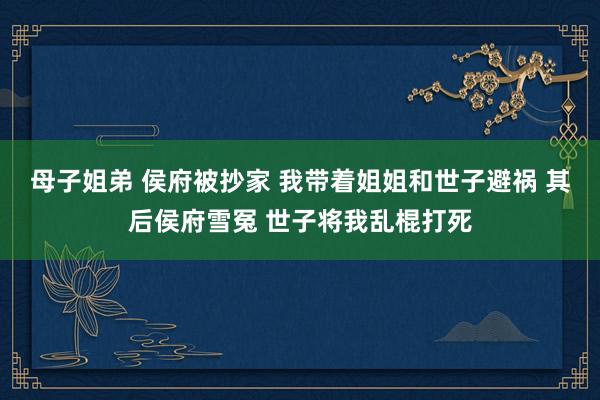 母子姐弟 侯府被抄家 我带着姐姐和世子避祸 其后侯府雪冤 世子将我乱棍打死